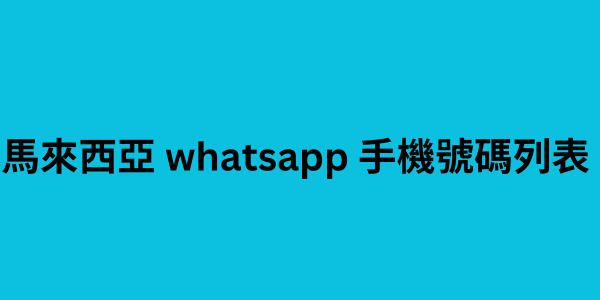 馬來西亞 whatsapp 手機號碼列表